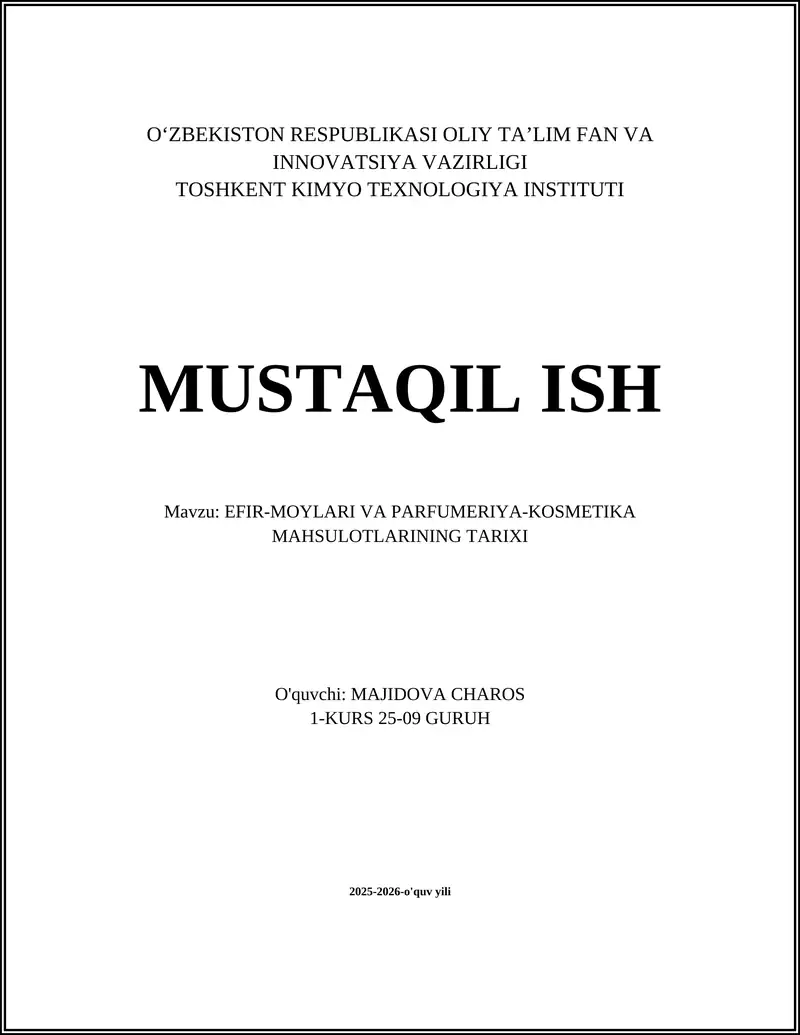 O‘ZBEKISTON RESPUBLIKASI OLIY TA’LIM FAN VA INNOVATSIYA VAZIRLIGI
TOSHKENT KIMYO TEXNOLOGIYA INSTITUTI

MUSTAQIL ISH

Mavzu: EFIR-MOYLARI VA PARFUMERIYA-KOSMETIKA MAHSULOTLARINING TARIXI

O'quvchi: MAJIDOVA CHAROS
1-KURS 25-09 GURUH

2025-2026-o'quv yili